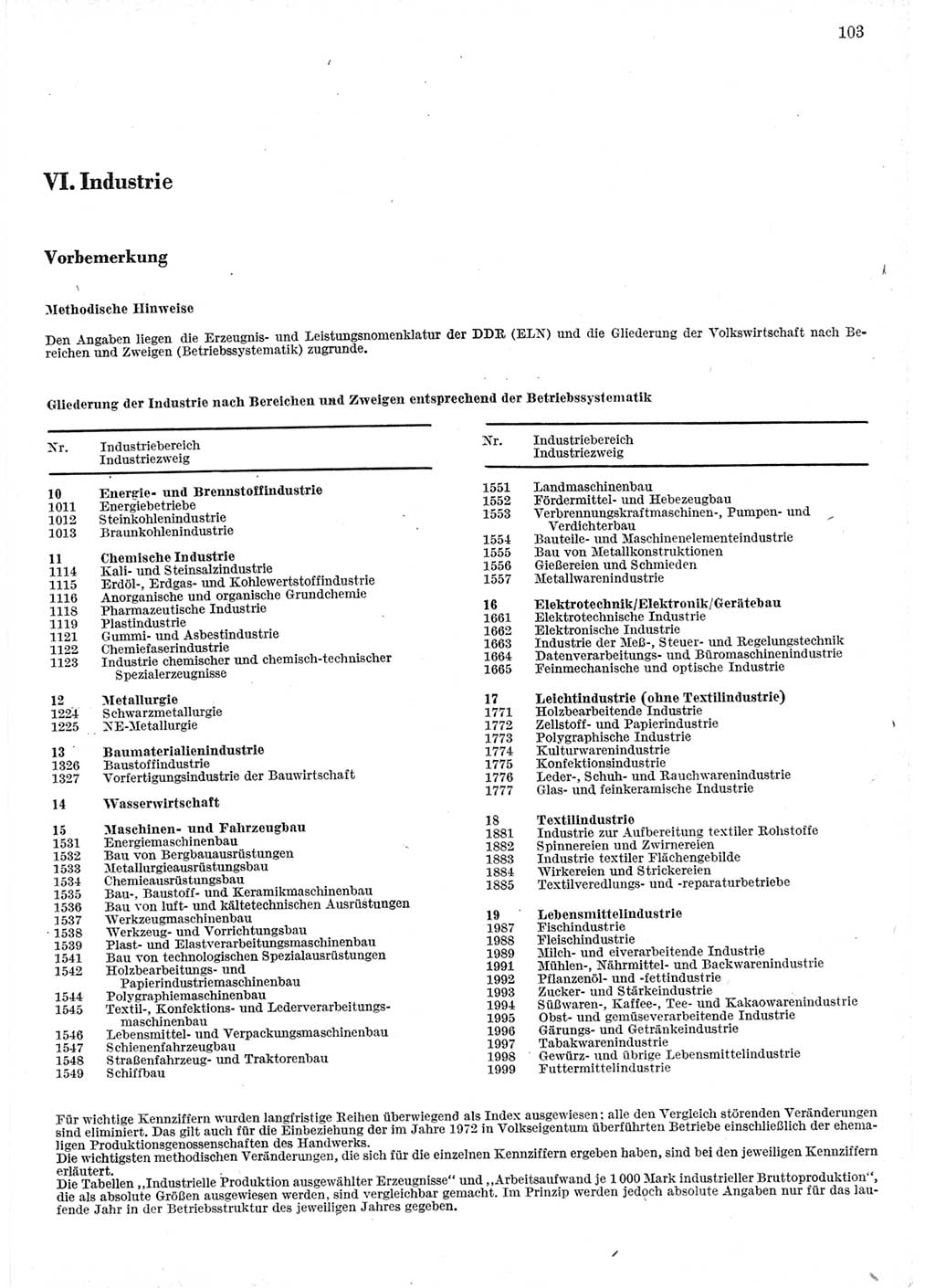 103

VI. Industrie

Vorbemerkung

Methodische Hinweise

Den Angaben liegen die Erzeugnis- und Leistungsnomenklatur der DDR (ELN) und die Gliederung der Volkswirtschaft nach Bereichen und Zweigen (Betriebssystematik) zugrunde.

Gliederung der Industrie nach Bereichen und Zweigen entsprechend der Betriebssystematik

| Nr. | Industriebereich Industriezweig |
|---|---|
| 10 | Energie- und Brennstoffindustrie |
| 1011 | Energiebetriebe |
| 1012 | Steinkohlenindustrie |
| 1013 | Braunkohlenindustrie |
| 11 | Chemische Industrie |
| 1114 | Kali- und Steinsalzindustrie |
| 1115 | Erdöl-, Erdgas- und Kohlewertstoffindustrie |
| 1116 | Anorganische und organische Grundchemie |
| 1118 | Pharmazeutische Industrie |
| 1119 | Plastindustrie |
| 1121 | Gummi- und Asbestindustrie |
| 1122 | Chemiefaserindustrie |
| 1123 | Industrie chemischer und chemisch-technischer Spezialerzeugnisse |
| 12 | Metallurgie |
| 1224 | Schwarzmetallurgie |
| 1225 | NE-Metallurgie |
| 13 | Baumaterialienindustrie |
| 1326 | Baustoffindustrie |
| 1327 | Vorfertigungsindustrie der Bauwirtschaft |
| 14 | Wasserwirtschaft |
| 15 | Maschinen- und Fahrzeugbau |
| 1531 | Energiemaschinenbau |
| 1532 | Bau von Bergbauausrüstungen |
| 1533 | Metallurgieausrüstungsbau |
| 1534 | Chemieausrüstungsbau |
| 1535 | Bau-, Baustoff- und Keramikmaschinenbau |
| 1536 | Bau von luft- und kältetechnischen Ausrüstungen |
| 1537 | Werkzeugmaschinenbau |
| 1538 | Werkzeug- und Vorrichtungsbau |
| 1539 | Plast- und Elastverarbeitungsmaschinenbau |
| 1541 | Bau von technologischen Spezialausrüstungen |
| 1542 | Holzbearbeitungs- und Papierindustriemaschinenbau |
| 1544 | Polygraphiemaschinenbau |
| 1545 | Textil-, Konfektions- und Lederverarbeitungsmaschinenbau |
| 1546 | Lebensmittel- und Verpackungsmaschinenbau |
| 1547 | Schienenfahrzeugbau |
| 1548 | Straßenfahrzeug- und Traktorenbau |
| 1549 | Schiffbau |

| Nr. | Industriebereich Industriezweig |
|---|---|
| 1551 | Landmaschinenbau |
| 1552 | Fördermittel- und Hebezeugbau |
| 1553 | Verbrennungskraftmaschinen-, Pumpen- und Verdichterbau |
| 1554 | Bauteile- und Maschinenelementeindustrie |
| 1555 | Bau von Metallkonstruktionen |
| 1556 | Gießereien und Schmieden |
| 1557 | Metallwarenindustrie |
| 16 | Elektrotechnik/Elektronik/Gerätebau |
| 1661 | Elektrotechnische Industrie |
| 1662 | Elektronische Industrie |
| 1663 | Industrie der Meß-, Steuer- und Regelungstechnik |
| 1664 | Datenverarbeitungs- und Büromaschinenindustrie |
| 1665 | Feinmechanische und optische Industrie |
| 17 | Leichtindustrie (ohne Textilindustrie) |
| 1771 | Holzbearbeitende Industrie |
| 1772 | Zellstoff- und Papierindustrie |
| 1773 | Polygraphische Industrie |
| 1774 | Kulturwarenindustrie |
| 1775 | Konfektionsindustrie |
| 1776 | Leder-, Schuh- und Rauchwarenindustrie |
| 1777 | Glas- und feinkeramische Industrie |
| 18 | Textilindustrie |
| 1881 | Industrie zur Aufbereitung textiler Rohstoffe |
| 1882 | Spinnereien und Zwirnereien |
| 1883 | Industrie textiler Flächengebilde |
| 1884 | Wirkereien und Strickereien |
| 1885 | Textilveredlungs- und -reparaturbetriebe |
| 19 | Lebensmittelindustrie |
| 1987 | Fischindustrie |
| 1988 | Fleischindustrie |
| 1989 | Milch- und eiverarbeitende Industrie |
| 1991 | Mühlen-, Nährmittel- und Backwarenindustrie |
| 1992 | Pflanzenöl- und -fettindustrie |
| 1993 | Zucker- und Stärkeindustrie |
| 1994 | Süßwaren-, Kaffee-, Tee- und Kakaowarenindustrie |
| 1995 | Obst- und gemüseverarbeitende Industrie |
| 1996 | Gärungs- und Getränkeindustrie |
| 1997 | Tabakwarenindustrie |
| 1998 | Gewürz- und übrige Lebensmittelindustrie |
| 1999 | Futtermittelindustrie |

Für wichtige Kennziffern wurden langfristige Reihen überwiegend als Index ausgewiesen; alle den Vergleich störenden Veränderungen sind eliminiert. Das gilt auch für die Einbeziehung der im Jahre 1972 in Volkseigentum überführten Betriebe einschließlich der ehemaligen Produktionsgenossenschaften des Handwerks.
Die wichtigsten methodischen Veränderungen, die sich für die einzelnen Kennziffern ergeben haben, sind bei den jeweiligen Kennziffern erläutert.
Die Tabellen „Industrielle Produktion ausgewählter Erzeugnisse" und „Arbeitsaufwand je 1 000 Mark industrieller Bruttoproduktion", die als absolute Größen ausgewiesen werden, sind vergleichbar gemacht. Im Prinzip werden jedoch absolute Angaben nur für das laufende Jahr in der Betriebsstruktur des jeweiligen Jahres gegeben.